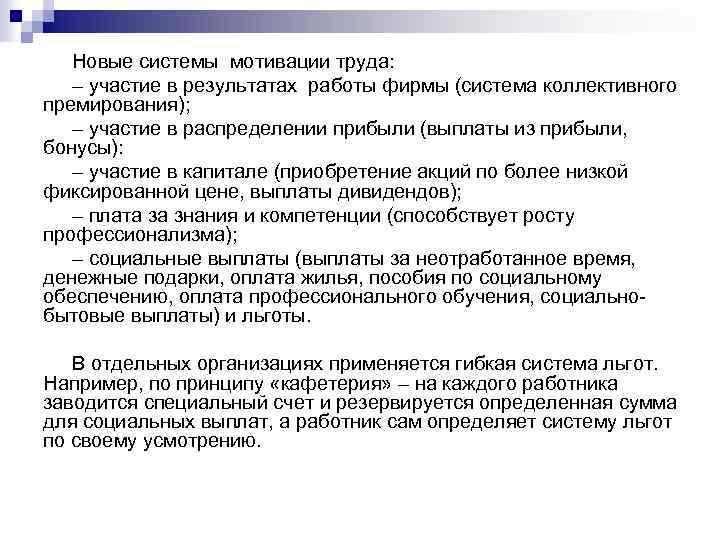 Новые системы мотивации труда:

– участие в результатах работы фирмы (система коллективного премирования);

– участие в распределении прибыли (выплаты из прибыли, бонусы):

– участие в капитале (приобретение акций по более низкой фиксированной цене, выплаты дивидендов);

– плата за знания и компетенции (способствует росту профессионализма);

– социальные выплаты (выплаты за неотработанное время, денежные подарки, оплата жилья, пособия по социальному обеспечению, оплата профессионального обучения, социально-бытовые выплаты) и льготы.

В отдельных организациях применяется гибкая система льгот. Например, по принципу «кафетерия» – на каждого работника заводится специальный счет и резервируется определенная сумма для социальных выплат, а работник сам определяет систему льгот по своему усмотрению.